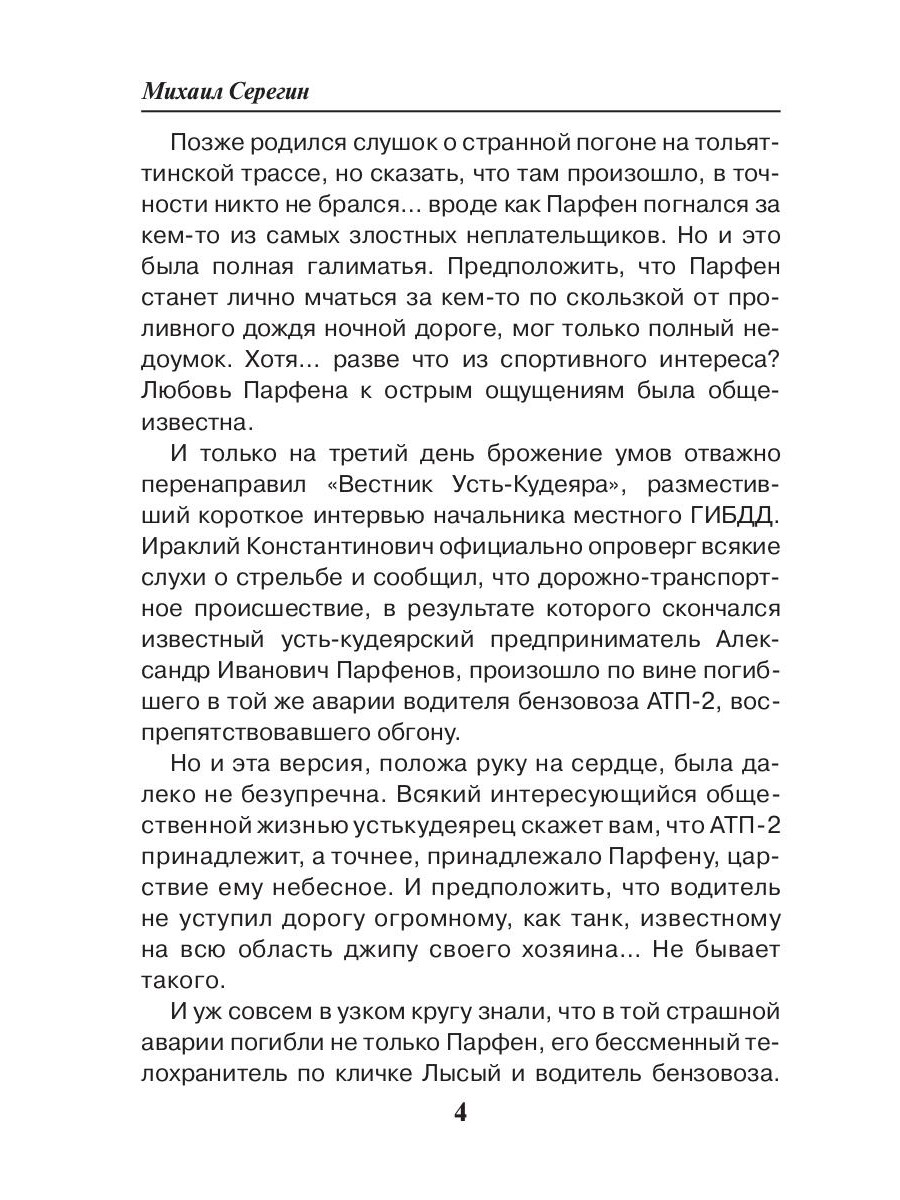 Михаил Серегин

Позже родился слушок о странной погоне на тольяттинской трассе, но сказать, что там произошло, в точности никто не брался... вроде как Парфен погнался за кем-то из самых злостных неплательщиков. Но и это была полная галиматья. Предположить, что Парфен станет лично мчаться за кем-то по скользкой от проливного дождя ночной дороге, мог только полный недоумок. Хотя... разве что из спортивного интереса? Любовь Парфена к острым ощущениям была общеизвестна.

И только на третий день брожение умов отважно перенаправил «Вестник Усть-Кудеяра», разместивший короткое интервью начальника местного ГИБДД. Ираклий Константинович официально опроверг всякие слухи о стрельбе и сообщил, что дорожно-транспортное происшествие, в результате которого скончался известный усть-кудеярский предприниматель Александр Иванович Парфенов, произошло по вине погибшего в той же аварии водителя бензовоза АТП-2, воспрепятствовавшего обгону.

Но и эта версия, положа руку на сердце, была далеко не безупречна. Всякий интересующийся общественной жизнью устькудеярец скажет вам, что АТП-2 принадлежит, а точнее, принадлежало Парфену, царствие ему небесное. И предположить, что водитель не уступил дорогу огромному, как танк, известному на всю область джипу своего хозяина... Не бывает такого.

И уж совсем в узком кругу знали, что в той страшной аварии погибли не только Парфен, его бессменный телохранитель по кличке Лысый и водитель бензовоза.

4